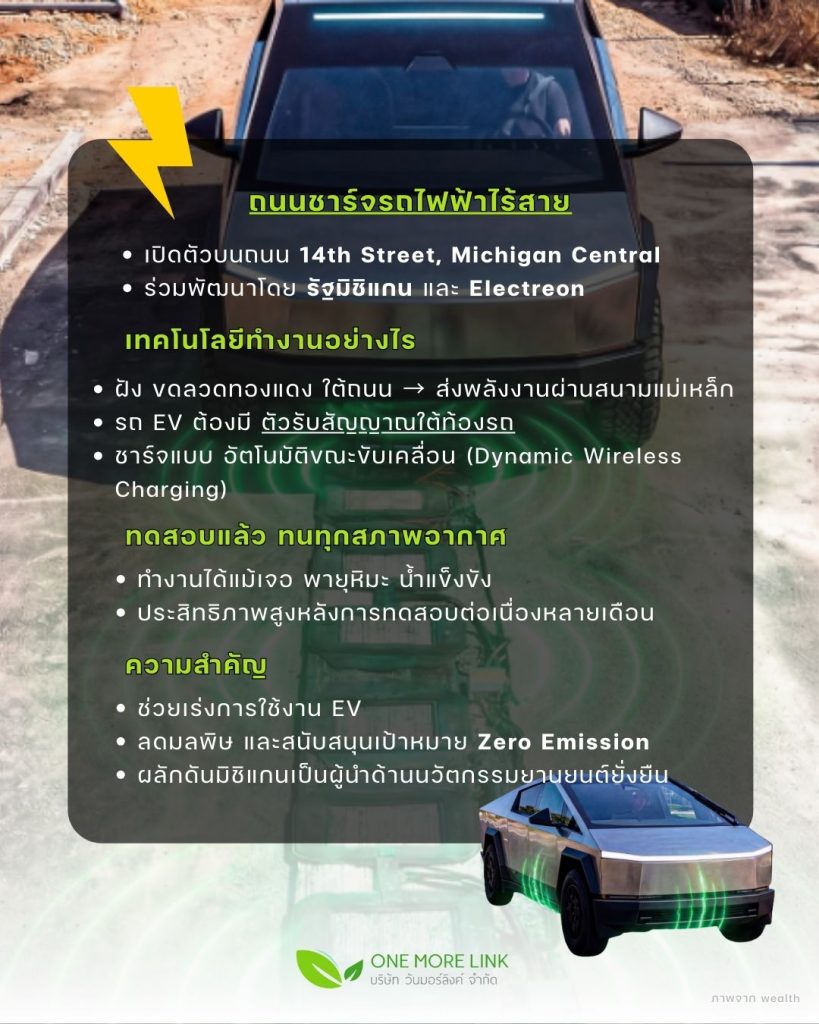 ถนนชาร์จรถไฟฟ้าไร้สาย

• เปิดตัวบนถนน 14th Street, Michigan Central
• ร่วมพัฒนาโดย รัฐมิชิแกน และ Electreon

เทคโนโลยีทำงานอย่างไร

• ฝัง ขดลวดทองแดง ใต้ถนน → ส่งพลังงานผ่านสนามแม่เหล็ก
• รถ EV ต้องมี ตัวรับสัญญาณใต้ท้องรถ
• ชาร์จแบบ อัตโนมัติขณะขับเคลื่อน (Dynamic Wireless Charging)

ทดสอบแล้ว ทนทุกสภาพอากาศ

• ทำงานได้แม้เจอ พายุหิมะ น้ำแข็งขัง
• ประสิทธิภาพสูงหลังการทดสอบต่อเนื่องหลายเดือน

ความสำคัญ

• ช่วยเร่งการใช้งาน EV
• ลดมลพิษ และสนับสนุนเป้าหมาย Zero Emission
• ผลักดันมิชิแกนเป็นผู้นำด้านนวัตกรรมยานยนต์ยั่งยืน

ONE MORE LINK
บริษัท วันมอร์ลิงค์ จำกัด

ภาพจาก wealth